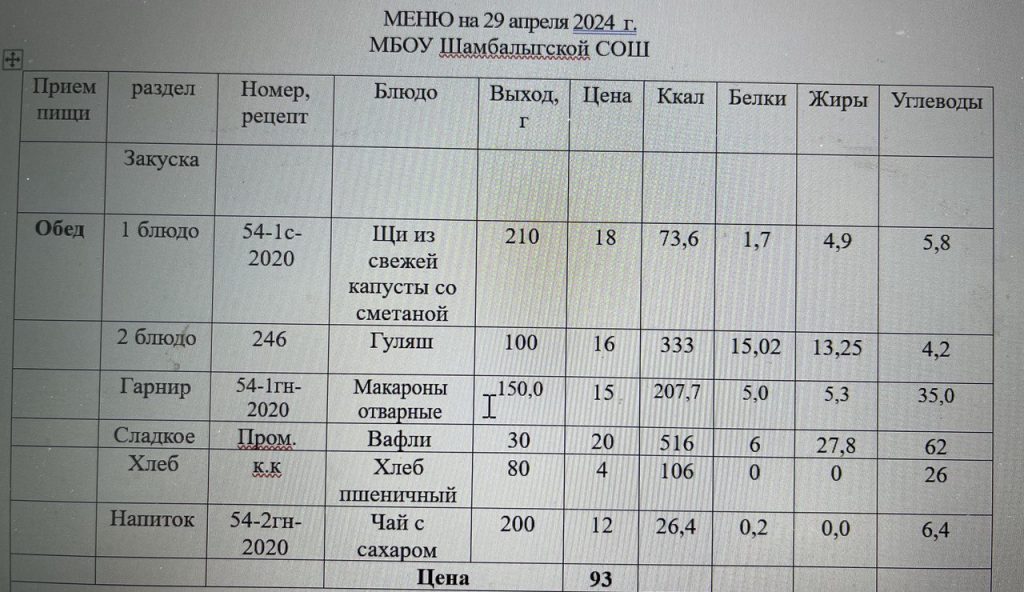 МЕНЮ на 29 апреля 2024 г.
МБОУ Шамбалыгской СОШ

| Прием пищи | раздел | Номер, рецепт | Блюдо | Выход, г | Цена | Ккал | Белки | Жиры | Углеводы |
|---|---|---|---|---|---|---|---|---|---|
| | Закуска | | | | | | | | |
| Обед | 1 блюдо | 54-1с-2020 | Щи из свежей капусты со сметаной | 210 | 18 | 73,6 | 1,7 | 4,9 | 5,8 |
| | 2 блюдо | 246 | Гуляш | 100 | 16 | 333 | 15,02 | 13,25 | 4,2 |
| | Гарнир | 54-1гн-2020 | Макароны отварные | 150,0 | 15 | 207,7 | 5,0 | 5,3 | 35,0 |
| | Сладкое | Пром. | Вафли | 30 | 20 | 516 | 6 | 27,8 | 62 |
| | Хлеб | к.к | Хлеб пшеничный | 80 | 4 | 106 | 0 | 0 | 26 |
| | Напиток | 54-2гн-2020 | Чай с сахаром | 200 | 12 | 26,4 | 0,2 | 0,0 | 6,4 |
| | | | Цена | | 93 | | | | |